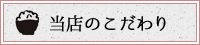 当店のこだわり